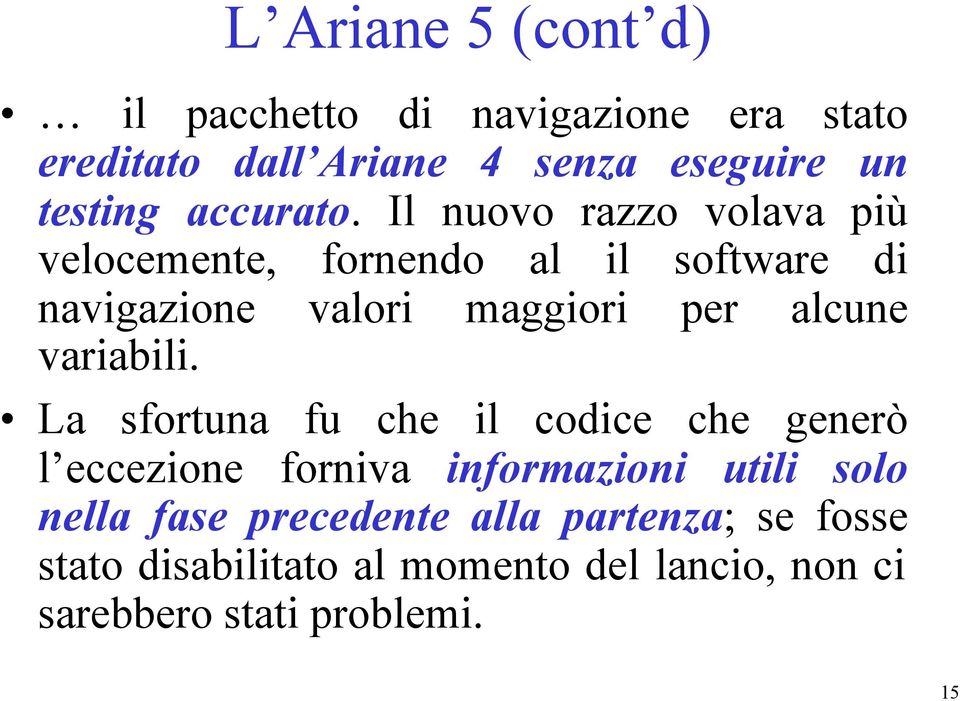 L’Ariane 5 (cont’d)

• … il pacchetto di navigazione era stato ereditato dall’Ariane 4 senza eseguire un testing accurato. Il nuovo razzo volava più velocemente, fornendo al il software di navigazione valori maggiori per alcune variabili.

• La sfortuna fu che il codice che generò l’eccezione forniva informazioni utili solo nella fase precedente alla partenza; se fosse stato disabilitato al momento del lancio, non ci sarebbero stati problemi.

15